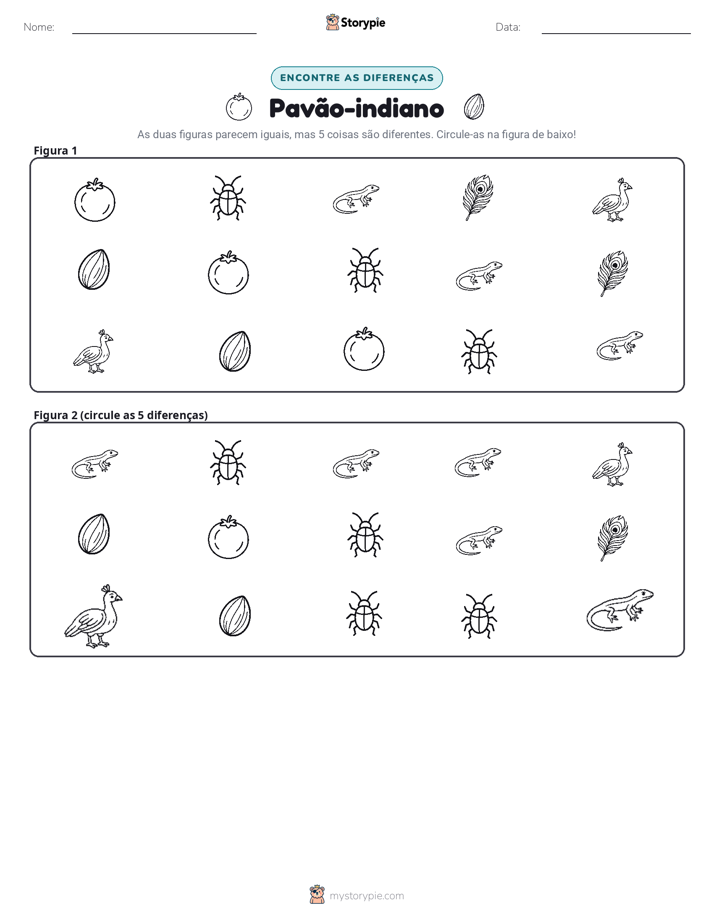 Nome: ____ Storypie Data: ____

ENCONTRE AS DIFERENÇAS

Pavão-indiano

As duas figuras parecem iguais, mas 5 coisas são diferentes. Circule-as na figura de baixo!

Figura 1

Figura 2 (circule as 5 diferenças)

mystorypie.com